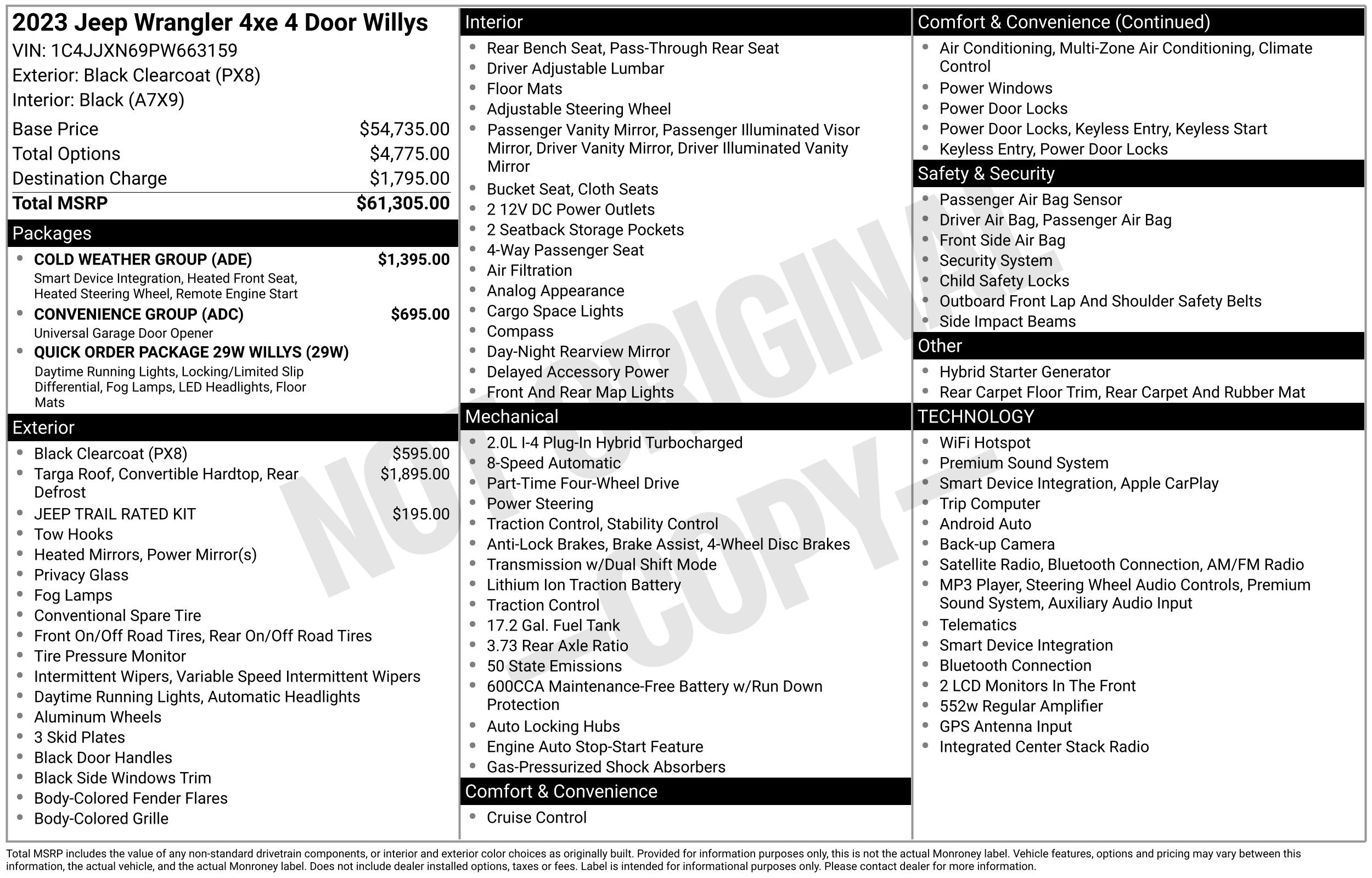 2023 Jeep Wrangler 4xe 4 Door Willys
VIN: 1C4JJXN69PW663159
Exterior: Black Clearcoat (PX8)
Interior: Black (A7X9)

| Base Price | $54,735.00 |
|---|---|
| Total Options | $4,775.00 |
| Destination Charge | $1,795.00 |
| Total MSRP | $61,305.00 |

Packages
- COLD WEATHER GROUP (ADE) $1,395.00
Smart Device Integration, Heated Front Seat, Heated Steering Wheel, Remote Engine Start
- CONVENIENCE GROUP (ADC) $695.00
Universal Garage Door Opener
- QUICK ORDER PACKAGE 29W WILLYS (29W)
Daytime Running Lights, Locking/Limited Slip Differential, Fog Lamps, LED Headlights, Floor Mats

Exterior
- Black Clearcoat (PX8) $595.00
- Targa Roof, Convertible Hardtop, Rear Defrost $1,895.00
- JEEP TRAIL RATED KIT $195.00
- Tow Hooks
- Heated Mirrors, Power Mirror(s)
- Privacy Glass
- Fog Lamps
- Conventional Spare Tire
- Front On/Off Road Tires, Rear On/Off Road Tires
- Tire Pressure Monitor
- Intermittent Wipers, Variable Speed Intermittent Wipers
- Daytime Running Lights, Automatic Headlights
- Aluminum Wheels
- 3 Skid Plates
- Black Door Handles
- Black Side Windows Trim
- Body-Colored Fender Flares
- Body-Colored Grille

Interior
- Rear Bench Seat, Pass-Through Rear Seat
- Driver Adjustable Lumbar
- Floor Mats
- Adjustable Steering Wheel
- Passenger Vanity Mirror, Passenger Illuminated Visor Mirror, Driver Vanity Mirror, Driver Illuminated Vanity Mirror
- Bucket Seat, Cloth Seats
- 2 12V DC Power Outlets
- 2 Seatback Storage Pockets
- 4-Way Passenger Seat
- Air Filtration
- Analog Appearance
- Cargo Space Lights
- Compass
- Day-Night Rearview Mirror
- Delayed Accessory Power
- Front And Rear Map Lights

Mechanical
- 2.0L I-4 Plug-In Hybrid Turbocharged
- 8-Speed Automatic
- Part-Time Four-Wheel Drive
- Power Steering
- Traction Control, Stability Control
- Anti-Lock Brakes, Brake Assist, 4-Wheel Disc Brakes
- Transmission w/Dual Shift Mode
- Lithium Ion Traction Battery
- Traction Control
- 17.2 Gal. Fuel Tank
- 3.73 Rear Axle Ratio
- 50 State Emissions
- 600CCA Maintenance-Free Battery w/Run Down Protection
- Auto Locking Hubs
- Engine Auto Stop-Start Feature
- Gas-Pressurized Shock Absorbers

Comfort & Convenience
- Cruise Control

Comfort & Convenience (Continued)
- Air Conditioning, Multi-Zone Air Conditioning, Climate Control
- Power Windows
- Power Door Locks
- Power Door Locks, Keyless Entry, Keyless Start
- Keyless Entry, Power Door Locks

Safety & Security
- Passenger Air Bag Sensor
- Driver Air Bag, Passenger Air Bag
- Front Side Air Bag
- Security System
- Child Safety Locks
- Outboard Front Lap And Shoulder Safety Belts
- Side Impact Beams

Other
- Hybrid Starter Generator
- Rear Carpet Floor Trim, Rear Carpet And Rubber Mat

TECHNOLOGY
- WiFi Hotspot
- Premium Sound System
- Smart Device Integration, Apple CarPlay
- Trip Computer
- Android Auto
- Back-up Camera
- Satellite Radio, Bluetooth Connection, AM/FM Radio
- MP3 Player, Steering Wheel Audio Controls, Premium Sound System, Auxiliary Audio Input
- Telematics
- Smart Device Integration
- Bluetooth Connection
- 2 LCD Monitors In The Front
- 552w Regular Amplifier
- GPS Antenna Input
- Integrated Center Stack Radio

NOT ORIGINAL - COPY -

Total MSRP includes the value of any non-standard drivetrain components, or interior and exterior color choices as originally built. Provided for information purposes only, this is not the actual Monroney label. Vehicle features, options and pricing may vary between this information, the actual vehicle, and the actual Monroney label. Does not include dealer installed options, taxes or fees. Label is intended for informational purposes only. Please contact dealer for more information.